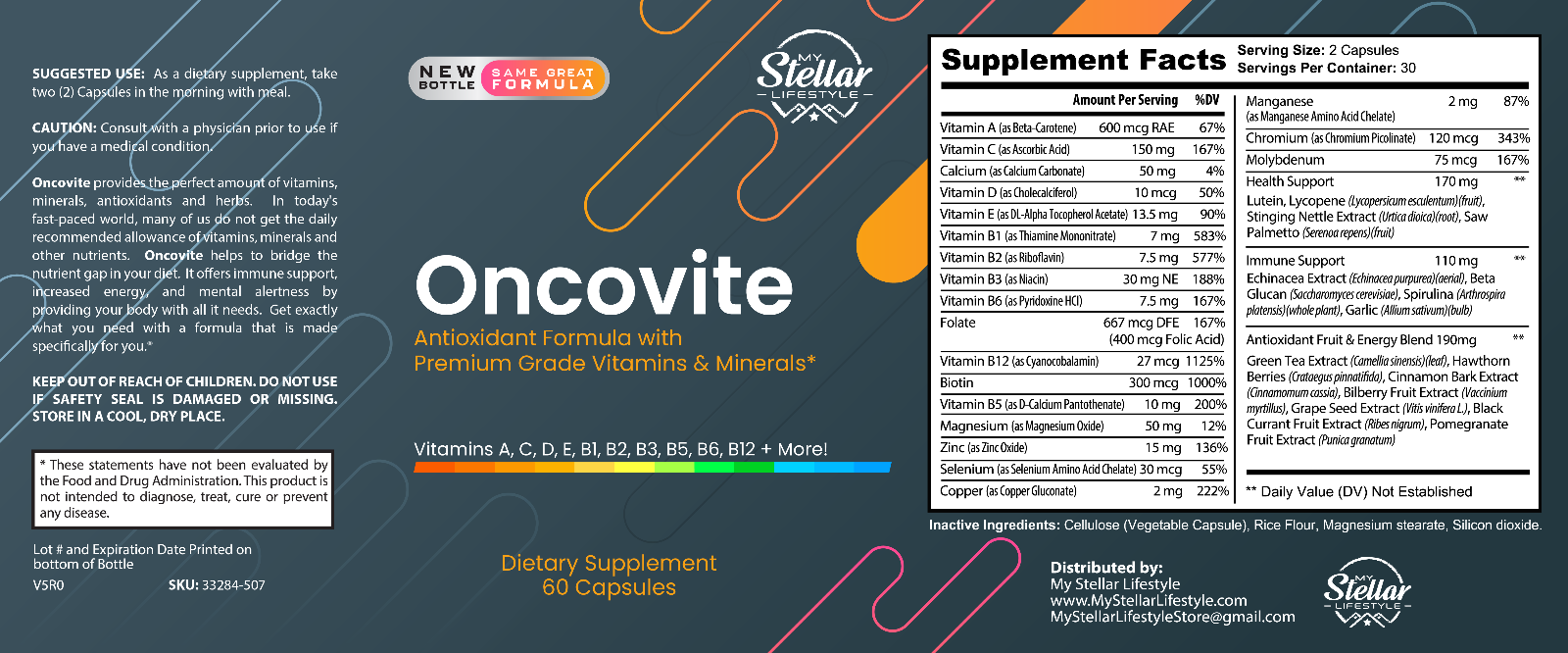 SUGGESTED USE: As a dietary supplement, take two (2) Capsules in the morning with meal.

CAUTION: Consult with a physician prior to use if you have a medical condition.

Oncovite provides the perfect amount of vitamins, minerals, antioxidants and herbs. In today's fast-paced world, many of us do not get the daily recommended allowance of vitamins, minerals and other nutrients. Oncovite helps to bridge the nutrient gap in your diet. It offers immune support, increased energy, and mental alertness by providing your body with all it needs. Get exactly what you need with a formula that is made specifically for you.*

KEEP OUT OF REACH OF CHILDREN. DO NOT USE IF SAFETY SEAL IS DAMAGED OR MISSING. STORE IN A COOL, DRY PLACE.

* These statements have not been evaluated by the Food and Drug Administration. This product is not intended to diagnose, treat, cure or prevent any disease.

Lot # and Expiration Date Printed on bottom of Bottle

V5R0

SKU: 33284-507

NEW BOTTLE SAME GREAT FORMULA

MY Stellar LIFESTYLE

Oncovite

Antioxidant Formula with Premium Grade Vitamins & Minerals*

Vitamins A, C, D, E, B1, B2, B3, B5, B6, B12 + More!

Dietary Supplement
60 Capsules

Supplement Facts
Serving Size: 2 Capsules
Servings Per Container: 30

| | Amount Per Serving | %DV |
|---|---|---|
| Vitamin A (as Beta-Carotene) | 600 mcg RAE | 67% |
| Vitamin C (as Ascorbic Acid) | 150 mg | 167% |
| Calcium (as Calcium Carbonate) | 50 mg | 4% |
| Vitamin D (as Cholecalciferol) | 10 mcg | 50% |
| Vitamin E (as DL-Alpha Tocopherol Acetate) | 13.5 mg | 90% |
| Vitamin B1 (as Thiamine Mononitrate) | 7 mg | 583% |
| Vitamin B2 (as Riboflavin) | 7.5 mg | 577% |
| Vitamin B3 (as Niacin) | 30 mg NE | 188% |
| Vitamin B6 (as Pyridoxine HCl) | 7.5 mg | 167% |
| Folate | 667 mcg DFE (400 mcg Folic Acid) | 167% |
| Vitamin B12 (as Cyanocobalamin) | 27 mcg | 1125% |
| Biotin | 300 mcg | 1000% |
| Vitamin B5 (as D-Calcium Pantothenate) | 10 mg | 200% |
| Magnesium (as Magnesium Oxide) | 50 mg | 12% |
| Zinc (as Zinc Oxide) | 15 mg | 136% |
| Selenium (as Selenium Amino Acid Chelate) | 30 mcg | 55% |
| Copper (as Copper Gluconate) | 2 mg | 222% |
| Manganese (as Manganese Amino Acid Chelate) | 2 mg | 87% |
| Chromium (as Chromium Picolinate) | 120 mcg | 343% |
| Molybdenum | 75 mcg | 167% |
| Health Support Lutein, Lycopene (Lycopersicum esculentum)(fruit), Stinging Nettle Extract (Urtica dioica)(root), Saw Palmetto (Serenoa repens)(fruit) | 170 mg | ** |
| Immune Support Echinacea Extract (Echinacea purpurea)(aerial), Beta Glucan (Saccharomyces cerevisiae), Spirulina (Arthrospira platensis)(whole plant), Garlic (Allium sativum)(bulb) | 110 mg | ** |
| Antioxidant Fruit & Energy Blend Green Tea Extract (Camellia sinensis)(leaf), Hawthorn Berries (Crataegus pinnatifida), Cinnamon Bark Extract (Cinnamomum cassia), Bilberry Fruit Extract (Vaccinium myrtillus), Grape Seed Extract (Vitis vinifera L.), Black Currant Fruit Extract (Ribes nigrum), Pomegranate Fruit Extract (Punica granatum) | 190mg | ** |

** Daily Value (DV) Not Established

Inactive Ingredients: Cellulose (Vegetable Capsule), Rice Flour, Magnesium stearate, Silicon dioxide.

Distributed by:
My Stellar Lifestyle
www.MyStellarLifestyle.com
MyStellarLifestyleStore@gmail.com

MY Stellar LIFESTYLE